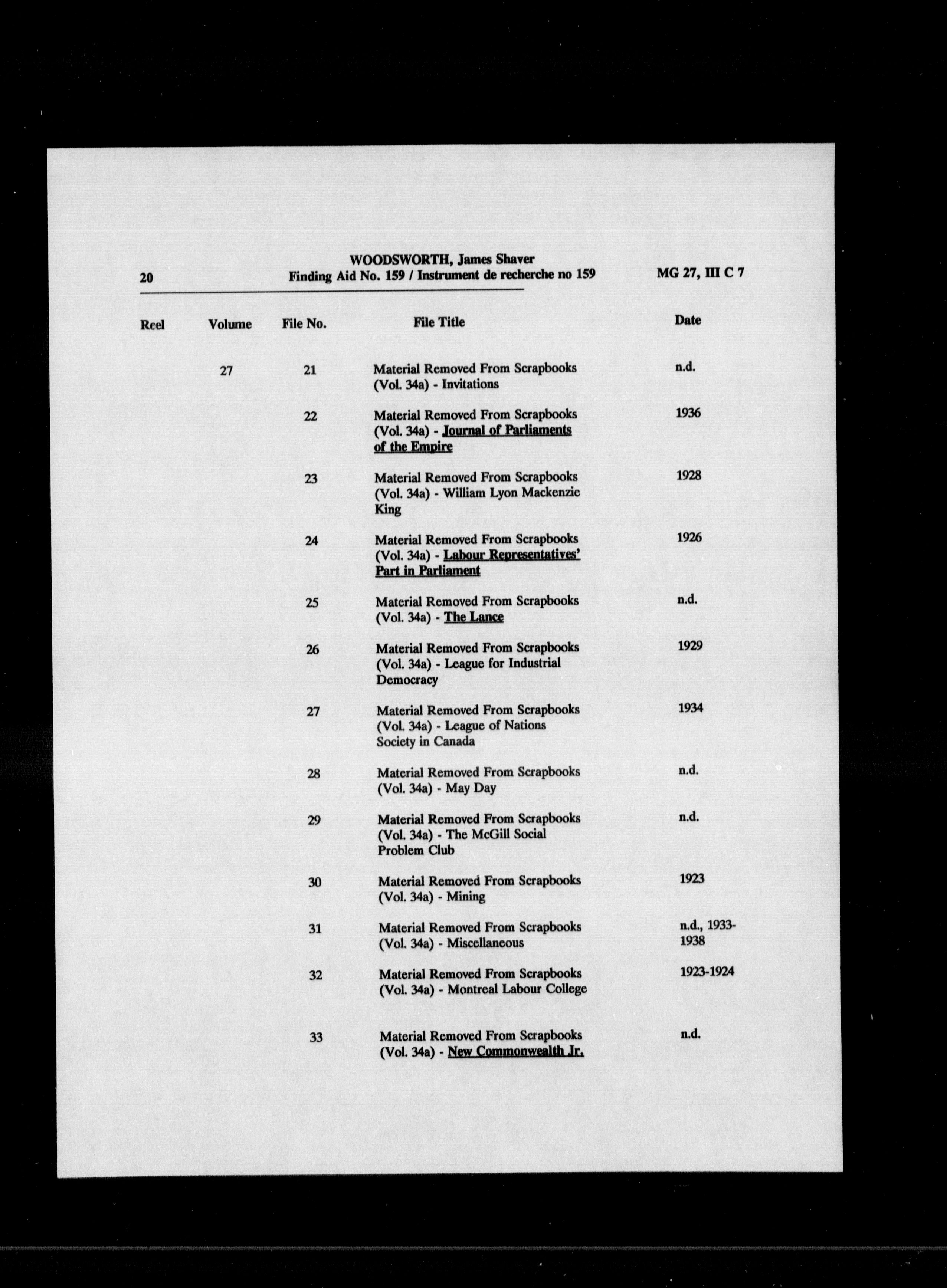 20

WOODSWORTH, James Shaver
Finding Aid No. 159 / Instrument de recherche no 159

MG 27, III C 7

| Reel | Volume | File No. | File Title | Date |
|---|---|---|---|---|
| | 27 | 21 | Material Removed From Scrapbooks (Vol. 34a) - Invitations | n.d. |
| | | 22 | Material Removed From Scrapbooks (Vol. 34a) - Journal of Parliaments of the Empire | 1936 |
| | | 23 | Material Removed From Scrapbooks (Vol. 34a) - William Lyon Mackenzie King | 1928 |
| | | 24 | Material Removed From Scrapbooks (Vol. 34a) - Labour Representatives' Part in Parliament | 1926 |
| | | 25 | Material Removed From Scrapbooks (Vol. 34a) - The Lance | n.d. |
| | | 26 | Material Removed From Scrapbooks (Vol. 34a) - League for Industrial Democracy | 1929 |
| | | 27 | Material Removed From Scrapbooks (Vol. 34a) - League of Nations Society in Canada | 1934 |
| | | 28 | Material Removed From Scrapbooks (Vol. 34a) - May Day | n.d. |
| | | 29 | Material Removed From Scrapbooks (Vol. 34a) - The McGill Social Problem Club | n.d. |
| | | 30 | Material Removed From Scrapbooks (Vol. 34a) - Mining | 1923 |
| | | 31 | Material Removed From Scrapbooks (Vol. 34a) - Miscellaneous | n.d., 1933-1938 |
| | | 32 | Material Removed From Scrapbooks (Vol. 34a) - Montreal Labour College | 1923-1924 |
| | | 33 | Material Removed From Scrapbooks (Vol. 34a) - New Commonwealth Jr. | n.d. |